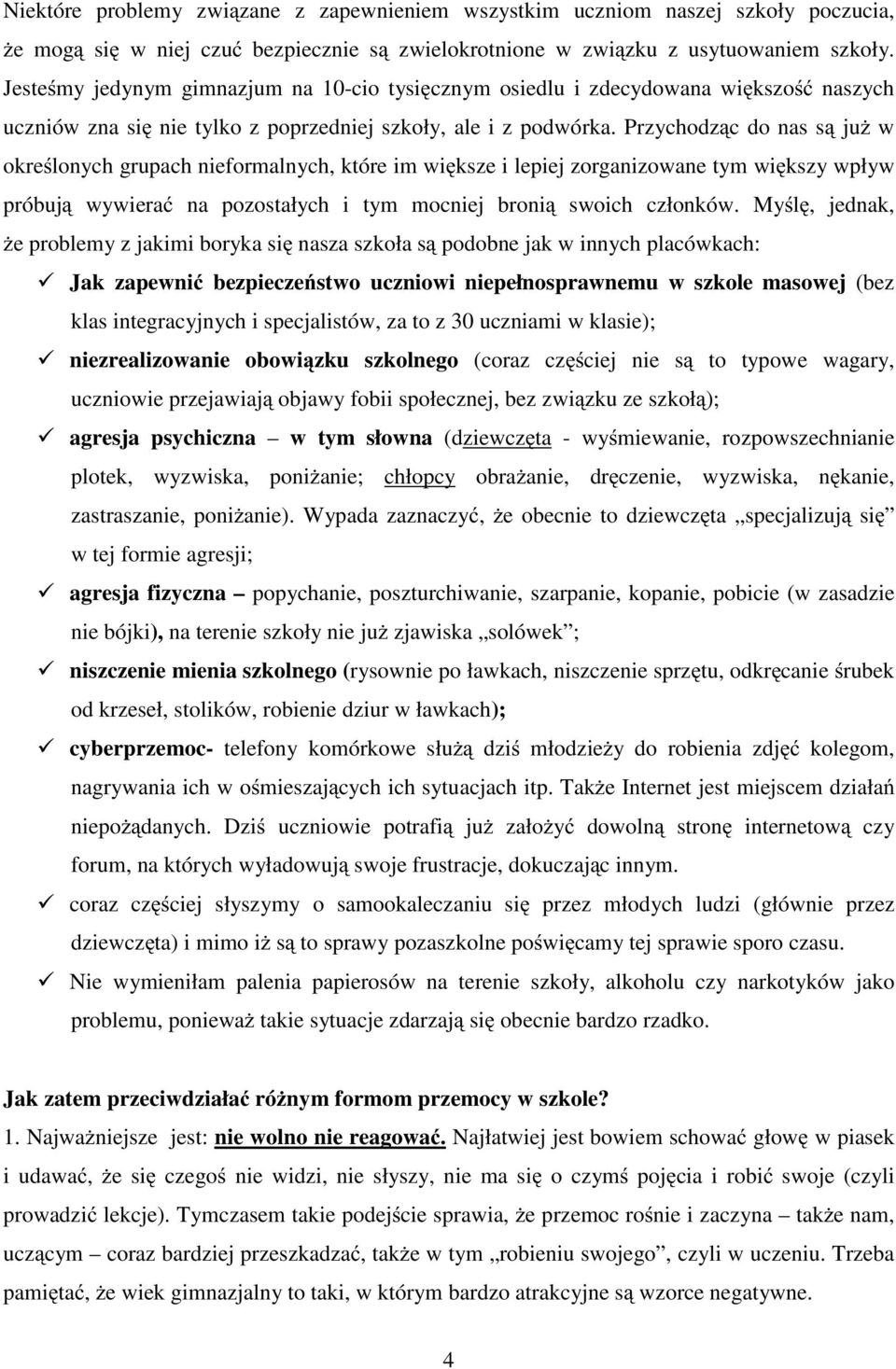 Niektóre problemy związane z zapewnieniem wszystkim uczniom naszej szkoły poczucia, że mogą się w niej czuć bezpiecznie są zwielokrotnione w związku z usytuowaniem szkoły. Jesteśmy jedynym gimnazjum na 10-cio tysięcznym osiedlu i zdecydowana większość naszych uczniów zna się nie tylko z poprzedniej szkoły, ale i z podwórka. Przychodząc do nas są już w określonych grupach nieformalnych, które im większe i lepiej zorganizowane tym większy wpływ próbują wywierać na pozostałych i tym mocniej bronią swoich członków. Myślę, jednak, że problemy z jakimi boryka się nasza szkoła są podobne jak w innych placówkach:

✓ Jak zapewnić bezpieczeństwo uczniowi niepełnosprawnemu w szkole masowej (bez klas integracyjnych i specjalistów, za to z 30 uczniami w klasie);

✓ niezrealizowanie obowiązku szkolnego (coraz częściej nie są to typowe wagary, uczniowie przejawiają objawy fobii społecznej, bez związku ze szkołą);

✓ agresja psychiczna – w tym słowna (dziewczęta - wyśmiewanie, rozpowszechnianie plotek, wyzwiska, poniżanie; chłopcy obrażanie, dręczenie, wyzwiska, nękanie, zastraszanie, poniżanie). Wypada zaznaczyć, że obecnie to dziewczęta „specjalizują się” w tej formie agresji;

✓ agresja fizyczna – popychanie, poszturchiwanie, szarpanie, kopanie, pobicie (w zasadzie nie bójki), na terenie szkoły nie już zjawiska „solówek”;

✓ niszczenie mienia szkolnego (rysownie po ławkach, niszczenie sprzętu, odkręcanie śrubek od krzeseł, stolików, robienie dziur w ławkach);

✓ cyberprzemoc- telefony komórkowe służą dziś młodzieży do robienia zdjęć kolegom, nagrywania ich w ośmieszających ich sytuacjach itp. Także Internet jest miejscem działań niepożądanych. Dziś uczniowie potrafią już założyć dowolną stronę internetową czy forum, na których wyładowują swoje frustracje, dokuczając innym.

✓ coraz częściej słyszymy o samookaleczaniu się przez młodych ludzi (głównie przez dziewczęta) i mimo iż są to sprawy pozaszkolne poświęcamy tej sprawie sporo czasu.

✓ Nie wymieniłam palenia papierosów na terenie szkoły, alkoholu czy narkotyków jako problemu, ponieważ takie sytuacje zdarzają się obecnie bardzo rzadko.

Jak zatem przeciwdziałać różnym formom przemocy w szkole?

1. Najważniejsze jest: nie wolno nie reagować. Najłatwiej jest bowiem schować głowę w piasek i udawać, że się czegoś nie widzi, nie słyszy, nie ma się o czymś pojęcia i robić swoje (czyli prowadzić lekcje). Tymczasem takie podejście sprawia, że przemoc rośnie i zaczyna – także nam, uczącym – coraz bardziej przeszkadzać, także w tym „robieniu swojego”, czyli w uczeniu. Trzeba pamiętać, że wiek gimnazjalny to taki, w którym bardzo atrakcyjne są wzorce negatywne.

4